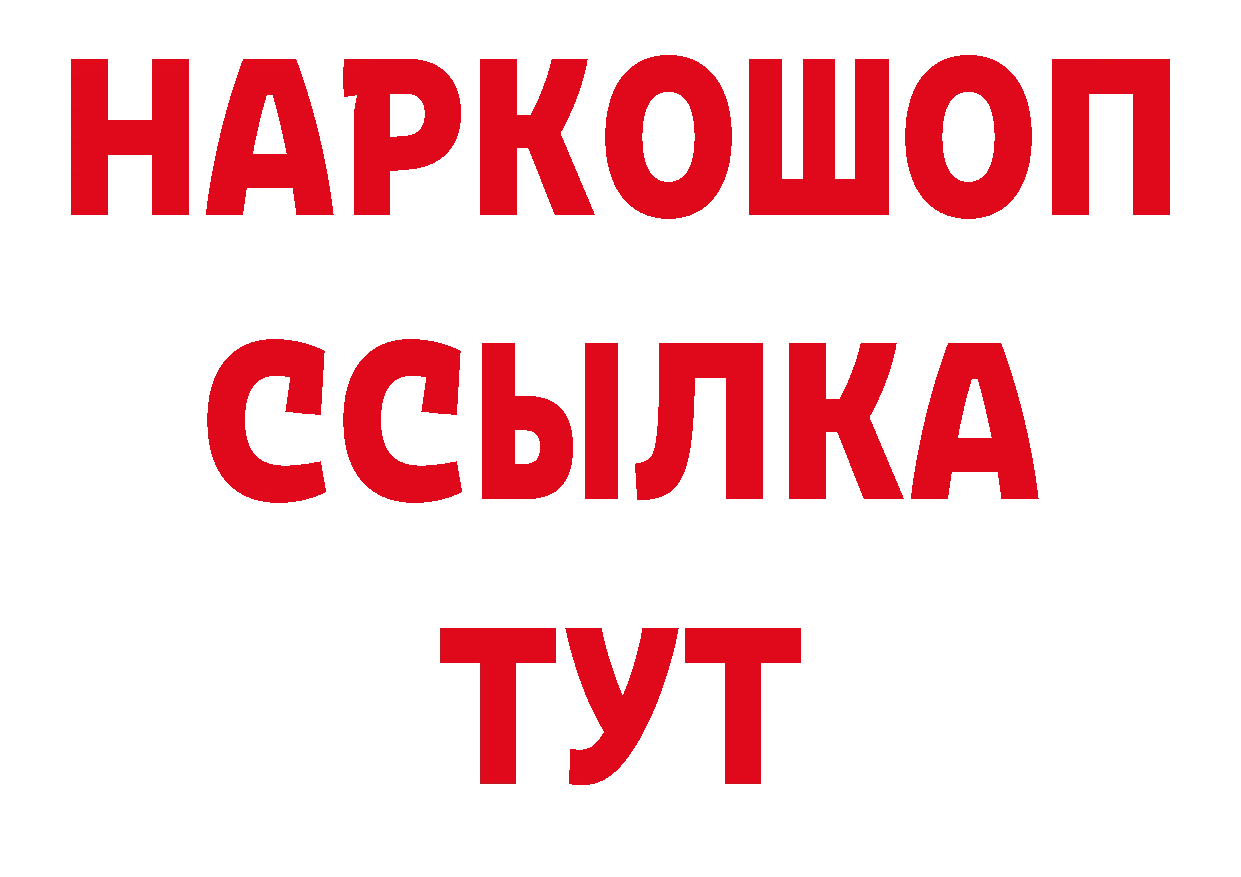 НАРКОШОП
ССЫЛКА
ТУТ